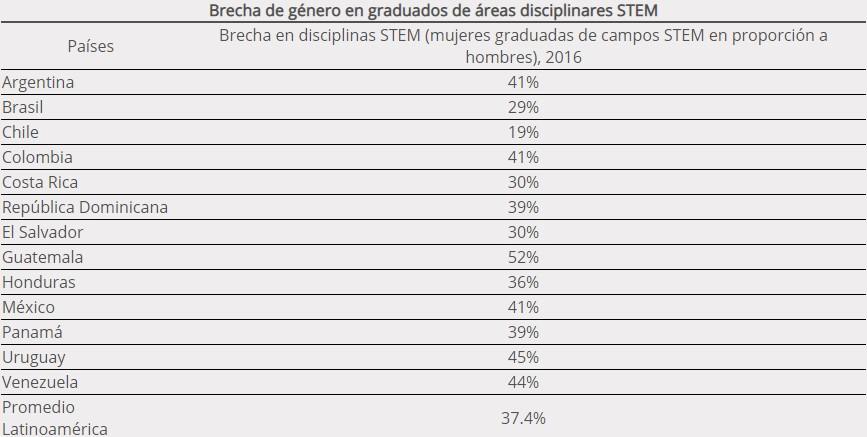 Brecha de género en graduados de áreas disciplinares STEM

| Países | Brecha en disciplinas STEM (mujeres graduadas de campos STEM en proporción a hombres), 2016 |
|---|---|
| Argentina | 41% |
| Brasil | 29% |
| Chile | 19% |
| Colombia | 41% |
| Costa Rica | 30% |
| República Dominicana | 39% |
| El Salvador | 30% |
| Guatemala | 52% |
| Honduras | 36% |
| México | 41% |
| Panamá | 39% |
| Uruguay | 45% |
| Venezuela | 44% |
| Promedio Latinoamérica | 37.4% |